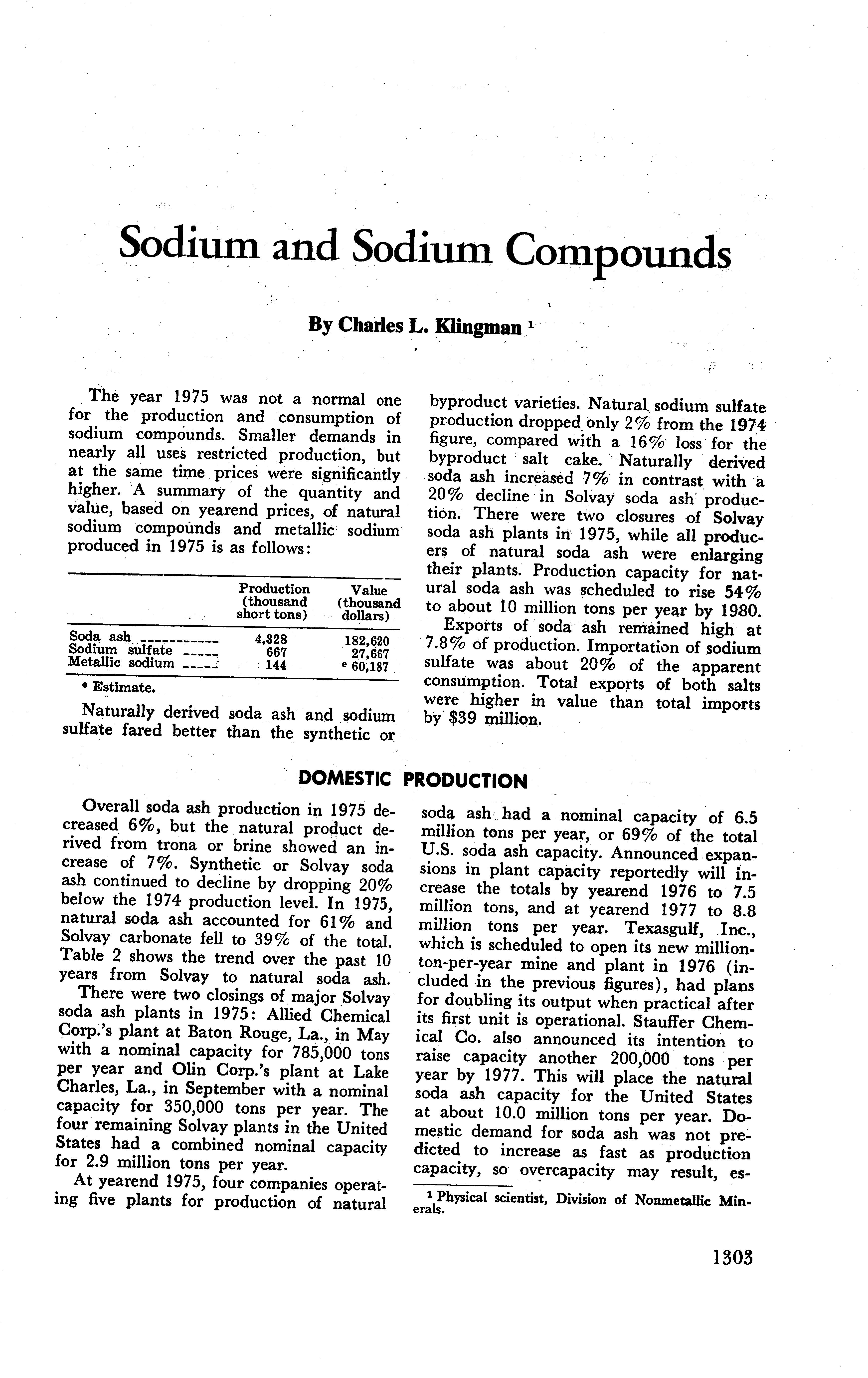 Sodium and Sodium Compounds

By Charles L. Klingman $^1$

The year 1975 was not a normal one for the production and consumption of sodium compounds. Smaller demands in nearly all uses restricted production, but at the same time prices were significantly higher. A summary of the quantity and value, based on yearend prices, of natural sodium compounds and metallic sodium produced in 1975 is as follows:

| | Production (thousand short tons) | Value (thousand dollars) |
|---|---|---|
| Soda ash | 4,328 | 182,620 |
| Sodium sulfate | 667 | 27,667 |
| Metallic sodium | 144 | $^e$ 60,187 |

$^e$ Estimate.

Naturally derived soda ash and sodium sulfate fared better than the synthetic or byproduct varieties. Natural sodium sulfate production dropped only 2% from the 1974 figure, compared with a 16% loss for the byproduct salt cake. Naturally derived soda ash increased 7% in contrast with a 20% decline in Solvay soda ash production. There were two closures of Solvay soda ash plants in 1975, while all producers of natural soda ash were enlarging their plants. Production capacity for natural soda ash was scheduled to rise 54% to about 10 million tons per year by 1980.

Exports of soda ash remained high at 7.8% of production. Importation of sodium sulfate was about 20% of the apparent consumption. Total exports of both salts were higher in value than total imports by $39 million.

DOMESTIC PRODUCTION

Overall soda ash production in 1975 decreased 6%, but the natural product derived from trona or brine showed an increase of 7%. Synthetic or Solvay soda ash continued to decline by dropping 20% below the 1974 production level. In 1975, natural soda ash accounted for 61% and Solvay carbonate fell to 39% of the total. Table 2 shows the trend over the past 10 years from Solvay to natural soda ash.

There were two closings of major Solvay soda ash plants in 1975: Allied Chemical Corp.'s plant at Baton Rouge, La., in May with a nominal capacity for 785,000 tons per year and Olin Corp.'s plant at Lake Charles, La., in September with a nominal capacity for 350,000 tons per year. The four remaining Solvay plants in the United States had a combined nominal capacity for 2.9 million tons per year.

At yearend 1975, four companies operating five plants for production of natural soda ash had a nominal capacity of 6.5 million tons per year, or 69% of the total U.S. soda ash capacity. Announced expansions in plant capacity reportedly will increase the totals by yearend 1976 to 7.5 million tons, and at yearend 1977 to 8.8 million tons per year. Texasgulf, Inc., which is scheduled to open its new million-ton-per-year mine and plant in 1976 (included in the previous figures), had plans for doubling its output when practical after its first unit is operational. Stauffer Chemical Co. also announced its intention to raise capacity another 200,000 tons per year by 1977. This will place the natural soda ash capacity for the United States at about 10.0 million tons per year. Domestic demand for soda ash was not predicted to increase as fast as production capacity, so overcapacity may result, es-

$^1$ Physical scientist, Division of Nonmetallic Minerals.

1303